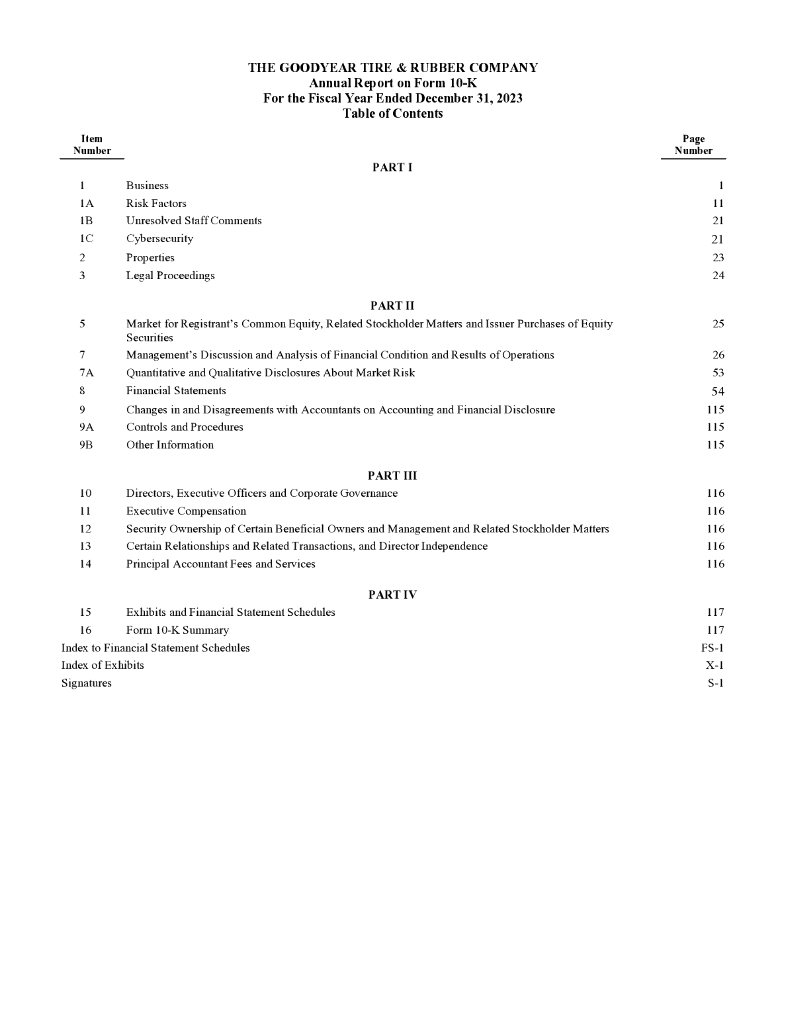 THE GOODYEAR TIRE & RUBBER COMPANY
Annual Report on Form 10-K
For the Fiscal Year Ended December 31, 2023
Table of Contents

| Item Number | | Page Number |
|---|---|---|
| | PART I | |
| 1 | Business | 1 |
| 1A | Risk Factors | 11 |
| 1B | Unresolved Staff Comments | 21 |
| 1C | Cybersecurity | 21 |
| 2 | Properties | 23 |
| 3 | Legal Proceedings | 24 |
| | PART II | |
| 5 | Market for Registrant's Common Equity, Related Stockholder Matters and Issuer Purchases of Equity Securities | 25 |
| 7 | Management's Discussion and Analysis of Financial Condition and Results of Operations | 26 |
| 7A | Quantitative and Qualitative Disclosures About Market Risk | 53 |
| 8 | Financial Statements | 54 |
| 9 | Changes in and Disagreements with Accountants on Accounting and Financial Disclosure | 115 |
| 9A | Controls and Procedures | 115 |
| 9B | Other Information | 115 |
| | PART III | |
| 10 | Directors, Executive Officers and Corporate Governance | 116 |
| 11 | Executive Compensation | 116 |
| 12 | Security Ownership of Certain Beneficial Owners and Management and Related Stockholder Matters | 116 |
| 13 | Certain Relationships and Related Transactions, and Director Independence | 116 |
| 14 | Principal Accountant Fees and Services | 116 |
| | PART IV | |
| 15 | Exhibits and Financial Statement Schedules | 117 |
| 16 | Form 10-K Summary | 117 |
| Index to Financial Statement Schedules | | FS-1 |
| Index of Exhibits | | X-1 |
| Signatures | | S-1 |